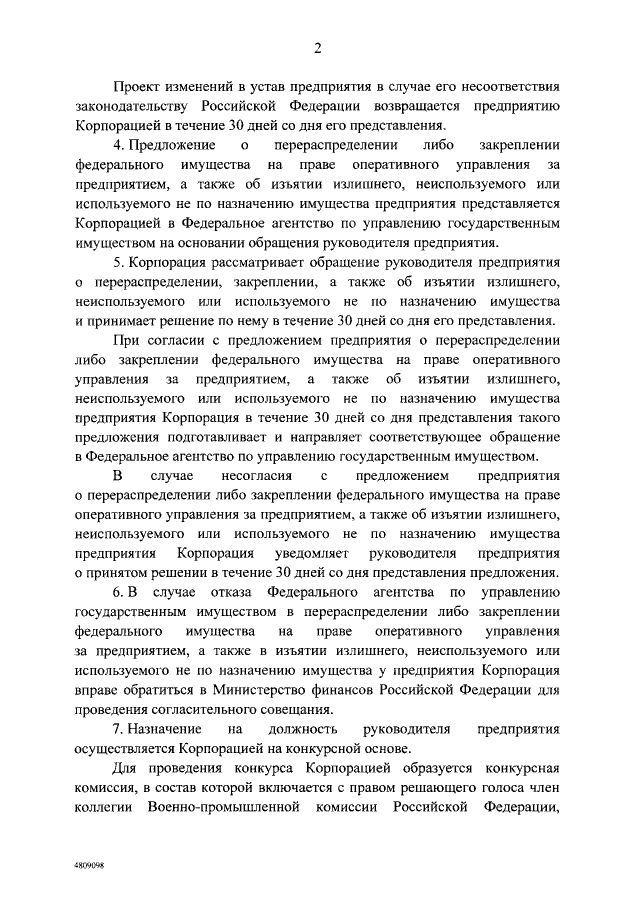 2

Проект изменений в устав предприятия в случае его несоответствия законодательству Российской Федерации возвращается предприятию Корпорацией в течение 30 дней со дня его представления.

4. Предложение о перераспределении либо закреплении федерального имущества на праве оперативного управления за предприятием, а также об изъятии излишнего, неиспользуемого или используемого не по назначению имущества предприятия представляется Корпорацией в Федеральное агентство по управлению государственным имуществом на основании обращения руководителя предприятия.

5. Корпорация рассматривает обращение руководителя предприятия о перераспределении, закреплении, а также об изъятии излишнего, неиспользуемого или используемого не по назначению имущества и принимает решение по нему в течение 30 дней со дня его представления.

При согласии с предложением предприятия о перераспределении либо закреплении федерального имущества на праве оперативного управления за предприятием, а также об изъятии излишнего, неиспользуемого или используемого не по назначению имущества предприятия Корпорация в течение 30 дней со дня представления такого предложения подготавливает и направляет соответствующее обращение в Федеральное агентство по управлению государственным имуществом.

В случае несогласия с предложением предприятия о перераспределении либо закреплении федерального имущества на праве оперативного управления за предприятием, а также об изъятии излишнего, неиспользуемого или используемого не по назначению имущества предприятия Корпорация уведомляет руководителя предприятия о принятом решении в течение 30 дней со дня представления предложения.

6. В случае отказа Федерального агентства по управлению государственным имуществом в перераспределении либо закреплении федерального имущества на праве оперативного управления за предприятием, а также в изъятии излишнего, неиспользуемого или используемого не по назначению имущества у предприятия Корпорация вправе обратиться в Министерство финансов Российской Федерации для проведения согласительного совещания.

7. Назначение на должность руководителя предприятия осуществляется Корпорацией на конкурсной основе.

Для проведения конкурса Корпорацией образуется конкурсная комиссия, в состав которой включается с правом решающего голоса член коллегии Военно-промышленной комиссии Российской Федерации,

4809098